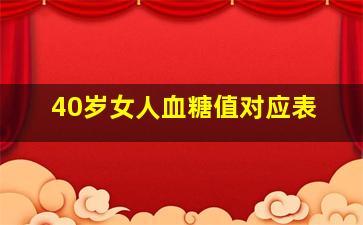 40岁女人血糖值对应表